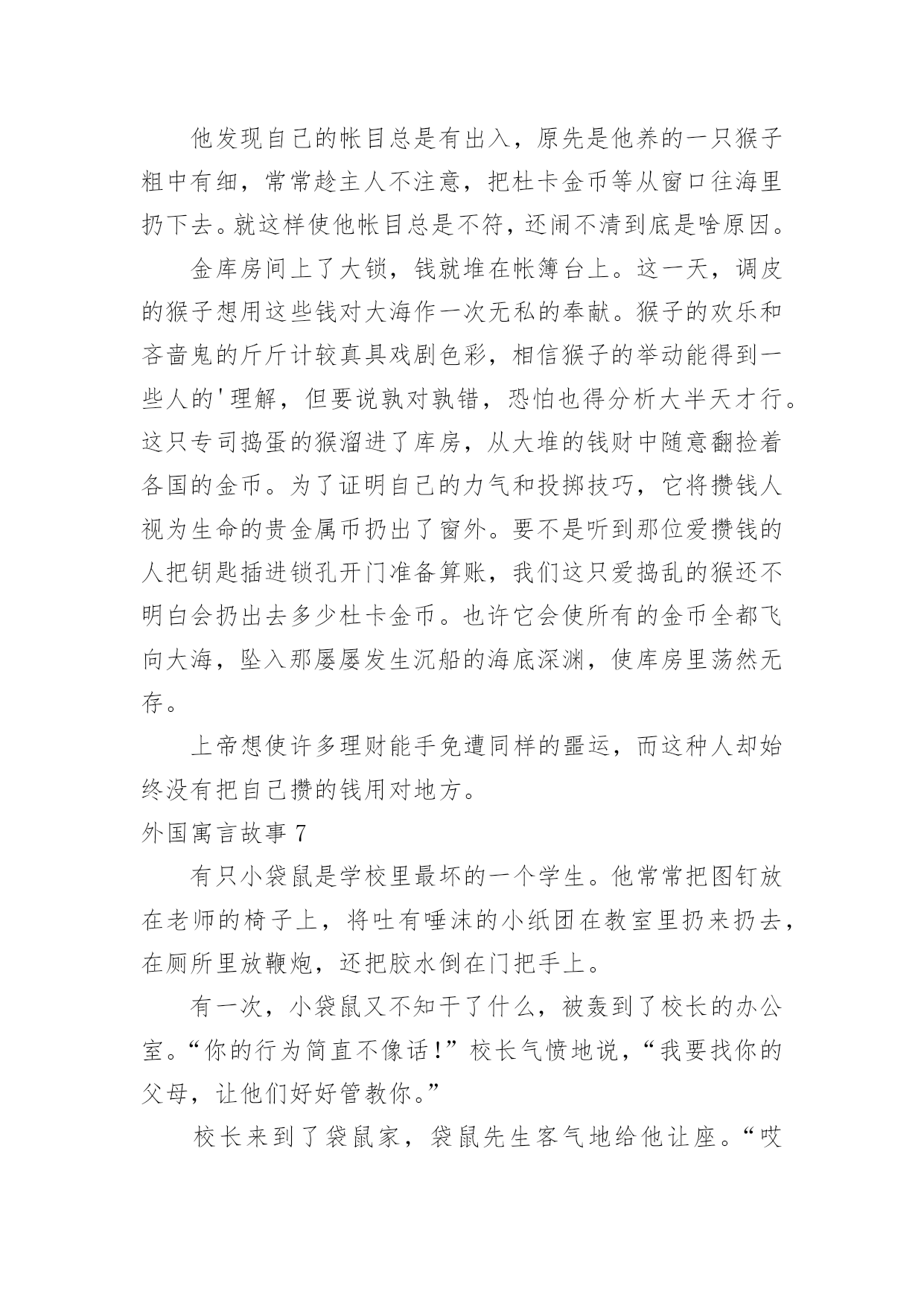 他发现自己的帐目总是有出入，原先是他养的一只猴子粗中有细，常常趁主人不注意，把杜卡金币等从窗口往海里扔下去。就这样使他帐目总是不符，还闹不清到底是啥原因。

金库房间上了大锁，钱就堆在帐簿台上。这一天，调皮的猴子想用这些钱对大海作一次无私的奉献。猴子的欢乐和吝啬鬼的斤斤计较真具戏剧色彩，相信猴子的举动能得到一些人的'理解，但要说孰对孰错，恐怕也得分析大半天才行。这只专司捣蛋的猴溜进了库房，从大堆的钱财中随意翻捡着各国的金币。为了证明自己的力气和投掷技巧，它将攒钱人视为生命的贵金属币扔出了窗外。要不是听到那位爱攒钱的人把钥匙插进锁孔开门准备算账，我们这只爱捣乱的猴还不明白会扔出去多少杜卡金币。也许它会使所有的金币全都飞向大海，坠入那屡屡发生沉船的海底深渊，使库房里荡然无存。

上帝想使许多理财能手免遭同样的噩运，而这种人却始终没有把自己攒的钱用对地方。

外国寓言故事 7

有只小袋鼠是学校里最坏的一个学生。他常常把图钉放在老师的椅子上，将吐有唾沫的小纸团在教室里扔来扔去，在厕所里放鞭炮，还把胶水倒在门把手上。

有一次，小袋鼠又不知干了什么，被轰到了校长的办公室。“你的行为简直不像话!”校长气愤地说，“我要找你的父母，让他们好好管教你。”

校长来到了袋鼠家，袋鼠先生客气地给他让座。“哎